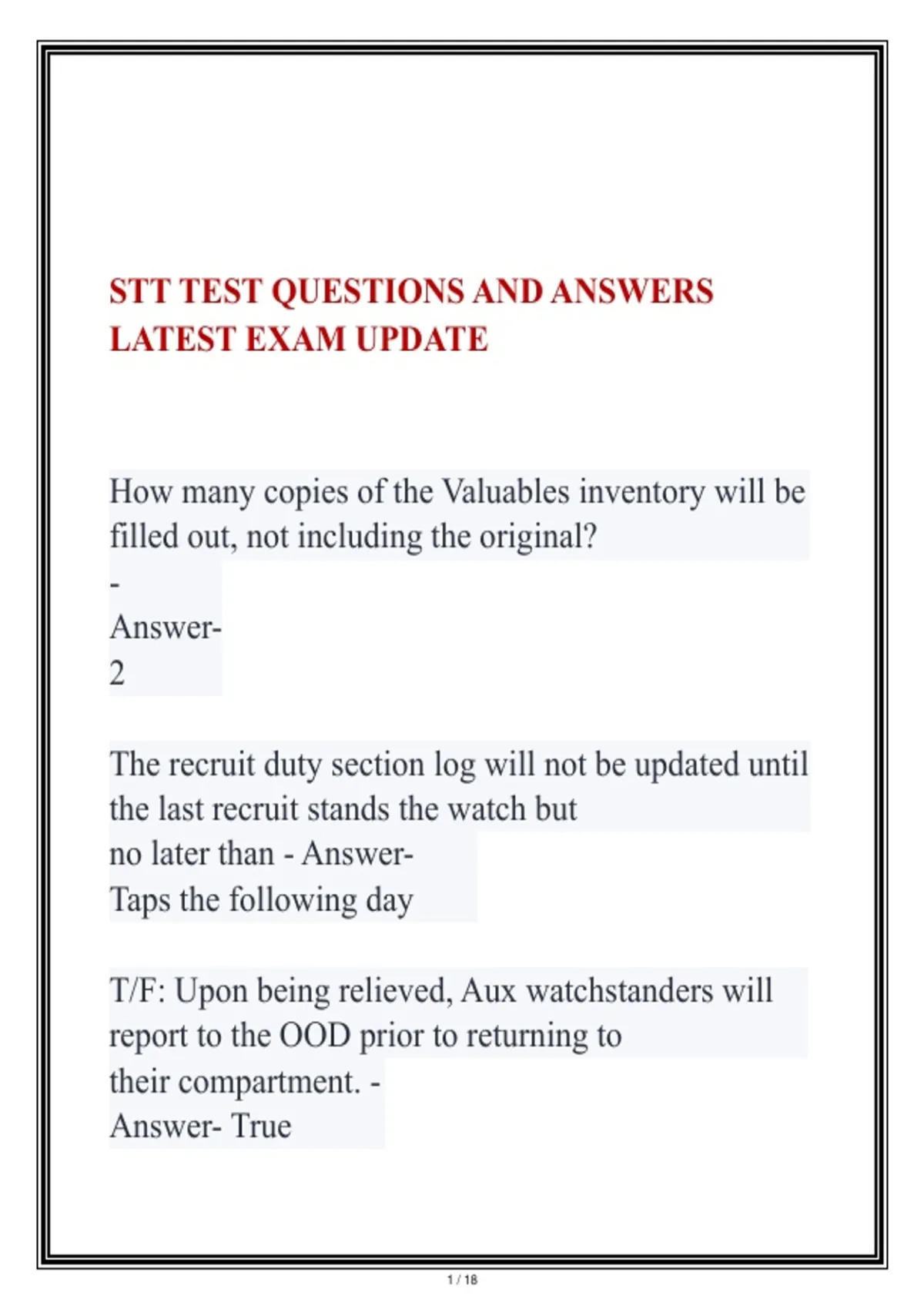 STT TEST QUESTIONS AND ANSWERS LATEST EXAM UPDATE

How many copies of the Valuables inventory will be filled out, not including the original?
-
Answer-
2

The recruit duty section log will not be updated until the last recruit stands the watch but
no later than - Answer-
Taps the following day

T/F: Upon being relieved, Aux watchstanders will report to the OOD prior to returning to
their compartment. -
Answer- True

1 / 18